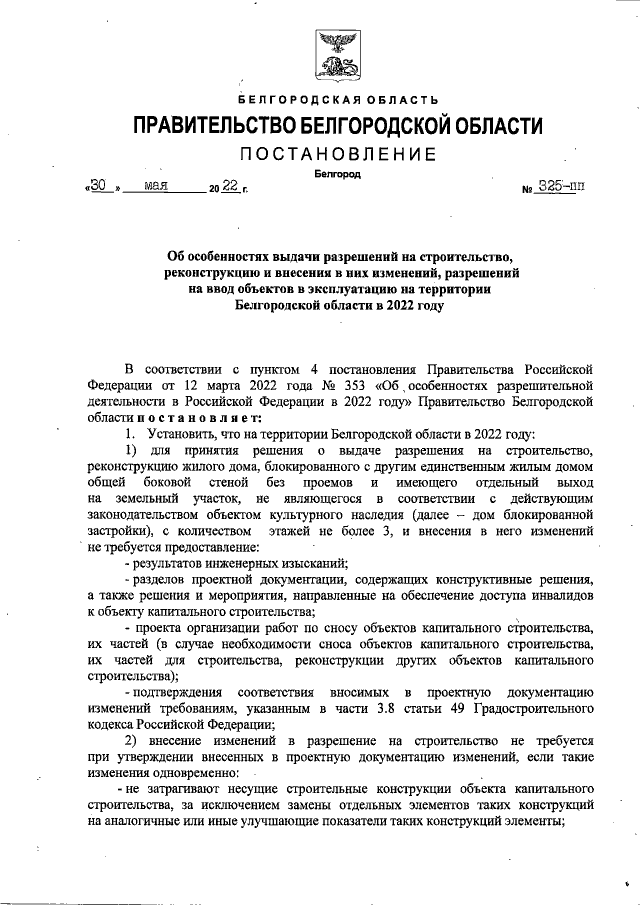 БЕЛГОРОДСКАЯ ОБЛАСТЬ

ПРАВИТЕЛЬСТВО БЕЛГОРОДСКОЙ ОБЛАСТИ

ПОСТАНОВЛЕНИЕ

Белгород

«30» мая 20 22 г. № 325-пп

Об особенностях выдачи разрешений на строительство, реконструкцию и внесения в них изменений, разрешений на ввод объектов в эксплуатацию на территории Белгородской области в 2022 году

В соответствии с пунктом 4 постановления Правительства Российской Федерации от 12 марта 2022 года № 353 «Об особенностях разрешительной деятельности в Российской Федерации в 2022 году» Правительство Белгородской области постановляет:

1. Установить, что на территории Белгородской области в 2022 году:

1) для принятия решения о выдаче разрешения на строительство, реконструкцию жилого дома, блокированного с другим единственным жилым домом общей боковой стеной без проемов и имеющего отдельный выход на земельный участок, не являющегося в соответствии с действующим законодательством объектом культурного наследия (далее – дом блокированной застройки), с количеством этажей не более 3, и внесения в него изменений не требуется предоставление:

- результатов инженерных изысканий;

- разделов проектной документации, содержащих конструктивные решения, а также решения и мероприятия, направленные на обеспечение доступа инвалидов к объекту капитального строительства;

- проекта организации работ по сносу объектов капитального строительства, их частей (в случае необходимости сноса объектов капитального строительства, их частей для строительства, реконструкции других объектов капитального строительства);

- подтверждения соответствия вносимых в проектную документацию изменений требованиям, указанным в части 3.8 статьи 49 Градостроительного кодекса Российской Федерации;

2) внесение изменений в разрешение на строительство не требуется при утверждении внесенных в проектную документацию изменений, если такие изменения одновременно:

- не затрагивают несущие строительные конструкции объекта капитального строительства, за исключением замены отдельных элементов таких конструкций на аналогичные или иные улучшающие показатели таких конструкций элементы;